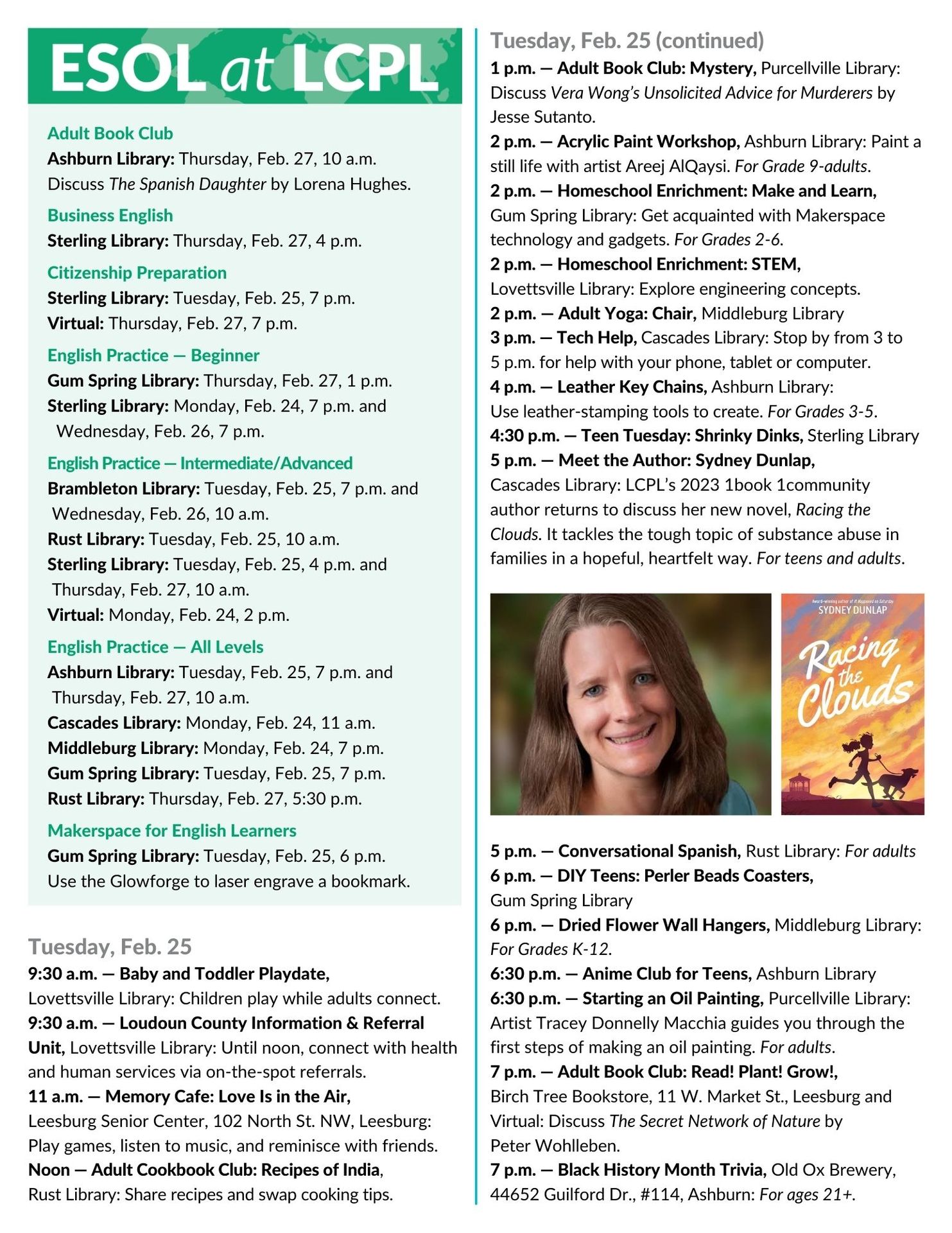 ESOL at LCPL

Adult Book Club
Ashburn Library: Thursday, Feb. 27, 10 a.m. Discuss The Spanish Daughter by Lorena Hughes.

Business English
Sterling Library: Thursday, Feb. 27, 4 p.m.

Citizenship Preparation
Sterling Library: Tuesday, Feb. 25, 7 p.m.
Virtual: Thursday, Feb. 27, 7 p.m.

English Practice — Beginner
Gum Spring Library: Thursday, Feb. 27, 1 p.m.
Sterling Library: Monday, Feb. 24, 7 p.m. and Wednesday, Feb. 26, 7 p.m.

English Practice — Intermediate/Advanced
Brambleton Library: Tuesday, Feb. 25, 7 p.m. and Wednesday, Feb. 26, 10 a.m.
Rust Library: Tuesday, Feb. 25, 10 a.m.
Sterling Library: Tuesday, Feb. 25, 4 p.m. and Thursday, Feb. 27, 10 a.m.
Virtual: Monday, Feb. 24, 2 p.m.

English Practice — All Levels
Ashburn Library: Tuesday, Feb. 25, 7 p.m. and Thursday, Feb. 27, 10 a.m.
Cascades Library: Monday, Feb. 24, 11 a.m.
Middleburg Library: Monday, Feb. 24, 7 p.m.
Gum Spring Library: Tuesday, Feb. 25, 7 p.m.
Rust Library: Thursday, Feb. 27, 5:30 p.m.

Makerspace for English Learners
Gum Spring Library: Tuesday, Feb. 25, 6 p.m. Use the Glowforge to laser engrave a bookmark.

Tuesday, Feb. 25
9:30 a.m. — Baby and Toddler Playdate, Lovettsville Library: Children play while adults connect.
9:30 a.m. — Loudoun County Information & Referral Unit, Lovettsville Library: Until noon, connect with health and human services via on-the-spot referrals.
11 a.m. — Memory Cafe: Love Is in the Air, Leesburg Senior Center, 102 North St. NW, Leesburg: Play games, listen to music, and reminisce with friends.
Noon — Adult Cookbook Club: Recipes of India, Rust Library: Share recipes and swap cooking tips.

Tuesday, Feb. 25 (continued)
1 p.m. — Adult Book Club: Mystery, Purcellville Library: Discuss Vera Wong's Unsolicited Advice for Murderers by Jesse Sutanto.
2 p.m. — Acrylic Paint Workshop, Ashburn Library: Paint a still life with artist Areej AlQaysi. For Grade 9-adults.
2 p.m. — Homeschool Enrichment: Make and Learn, Gum Spring Library: Get acquainted with Makerspace technology and gadgets. For Grades 2-6.
2 p.m. — Homeschool Enrichment: STEM, Lovettsville Library: Explore engineering concepts.
2 p.m. — Adult Yoga: Chair, Middleburg Library
3 p.m. — Tech Help, Cascades Library: Stop by from 3 to 5 p.m. for help with your phone, tablet or computer.
4 p.m. — Leather Key Chains, Ashburn Library: Use leather-stamping tools to create. For Grades 3-5.
4:30 p.m. — Teen Tuesday: Shrinky Dinks, Sterling Library
5 p.m. — Meet the Author: Sydney Dunlap, Cascades Library: LCPL's 2023 1book 1community author returns to discuss her new novel, Racing the Clouds. It tackles the tough topic of substance abuse in families in a hopeful, heartfelt way. For teens and adults.

Award-winning author of It Happened on Saturday
SYDNEY DUNLAP
Racing the Clouds

5 p.m. — Conversational Spanish, Rust Library: For adults
6 p.m. — DIY Teens: Perler Beads Coasters, Gum Spring Library
6 p.m. — Dried Flower Wall Hangers, Middleburg Library: For Grades K-12.
6:30 p.m. — Anime Club for Teens, Ashburn Library
6:30 p.m. — Starting an Oil Painting, Purcellville Library: Artist Tracey Donnelly Macchia guides you through the first steps of making an oil painting. For adults.
7 p.m. — Adult Book Club: Read! Plant! Grow!, Birch Tree Bookstore, 11 W. Market St., Leesburg and Virtual: Discuss The Secret Network of Nature by Peter Wohlleben.
7 p.m. — Black History Month Trivia, Old Ox Brewery, 44652 Guilford Dr., #114, Ashburn: For ages 21+.